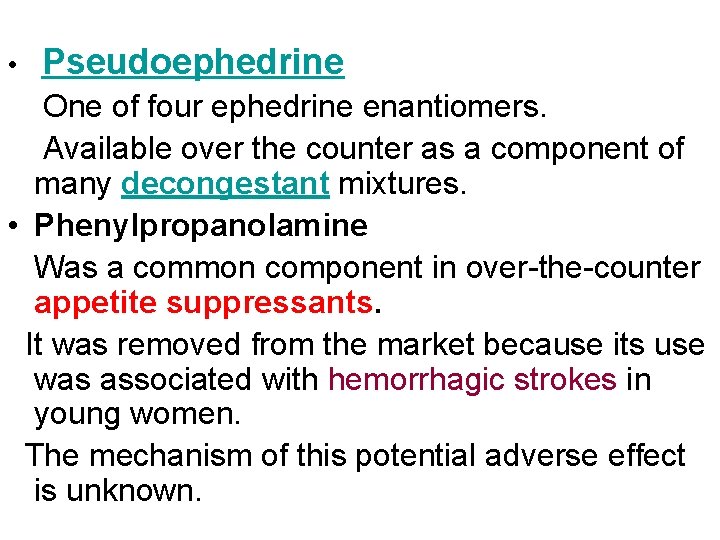 • Pseudoephedrine

One of four ephedrine enantiomers.

Available over the counter as a component of many decongestant mixtures.

• Phenylpropanolamine

Was a common component in over-the-counter appetite suppressants.

It was removed from the market because its use was associated with hemorrhagic strokes in young women.

The mechanism of this potential adverse effect is unknown.